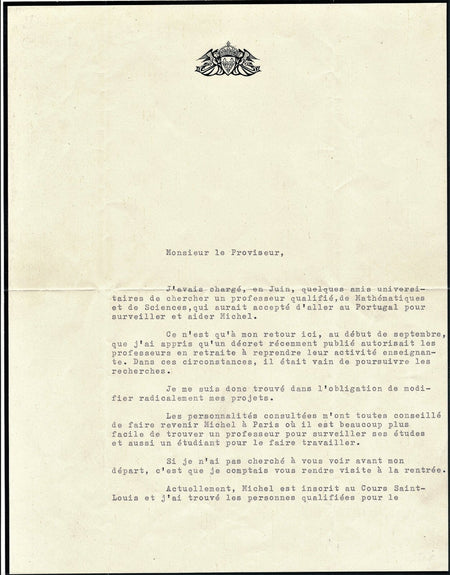 Monsieur le Proviseur,

J'avais chargé, en Juin, quelques amis universitaires de chercher un professeur qualifié,de Mathématiques et de Sciences,qui aurait accepté d'aller au Portugal pour surveiller et aider Michel.

Ce n'est qu'à mon retour ici, au début de septembre, que j'ai appris qu'un décret récemment publié autorisait les professeurs en retraite à reprendre leur activité enseignante. Dans ces circonstances, il était vain de poursuivre les recherches.

Je me suis donc trouvé dans l'obligation de modifier radicalement mes projets.

Les personnalités consultées m'ont toutes conseillé de faire revenir Michel à Paris où il est beaucoup plus facile de trouver un professeur pour surveiller ses études et aussi un étudiant pour le faire travailler.

Si je n'ai pas cherché à vous voir avant mon départ, c'est que je comptais vous rendre visite à la rentrée.

Actuellement, Michel est inscrit au Cours Saint-Louis et j'ai trouvé les personnes qualifiées pour le